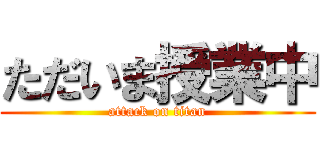 ただいま授業中
attack on titan